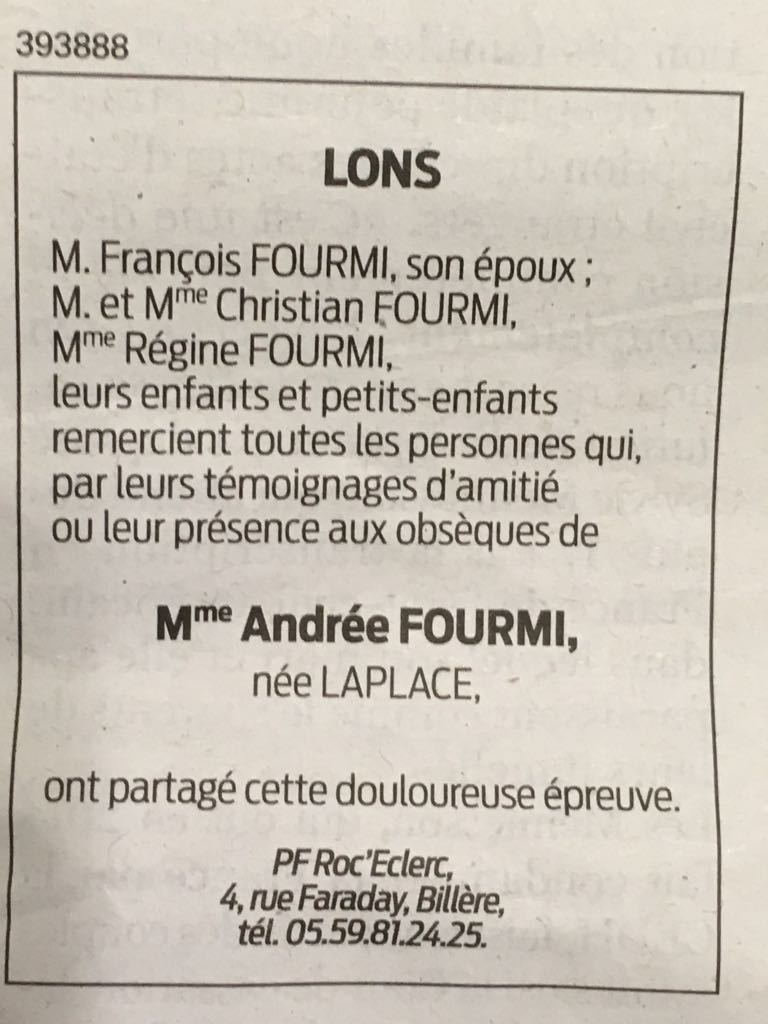 393888

LONS

M. François FOURMI, son époux ;
M. et M$^{me}$ Christian FOURMI,
M$^{me}$ Régine FOURMI,
leurs enfants et petits-enfants
remercient toutes les personnes qui,
par leurs témoignages d'amitié
ou leur présence aux obsèques de

M$^{me}$ Andrée FOURMI,
née LAPLACE,

ont partagé cette douloureuse épreuve.

PF Roc'Eclerc,
4, rue Faraday, Billère,
tél. 05.59.81.24.25.